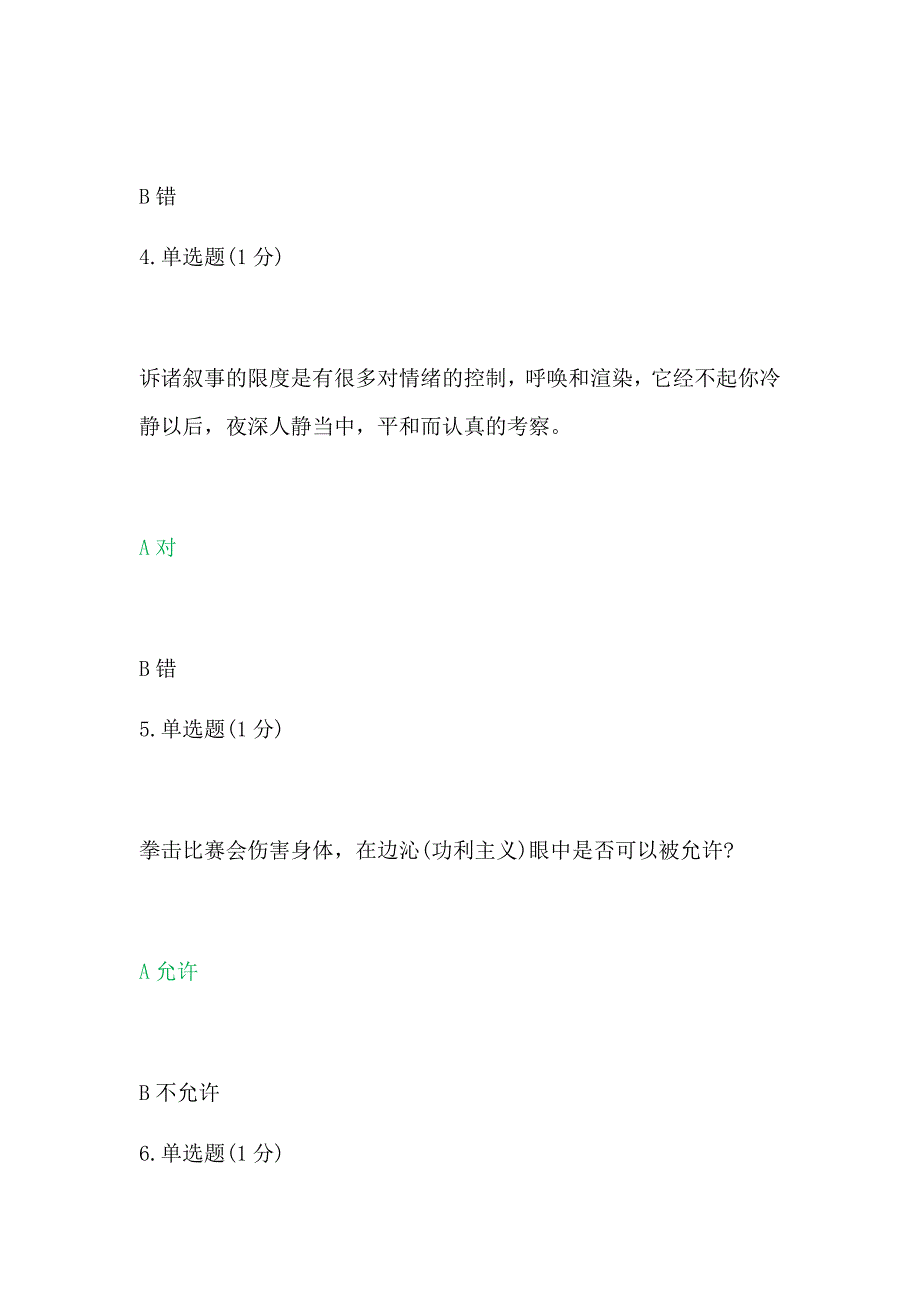 B 错

4. 单选题(1 分)

诉诸叙事的限度是有很多对情绪的控制，呼唤和渲染，它经不起你冷静以后，夜深人静当中，平和而认真的考察。

A 对

B 错

5. 单选题(1 分)

拳击比赛会伤害身体，在边沁(功利主义)眼中是否可以被允许?

A 允许

B 不允许

6. 单选题(1 分)